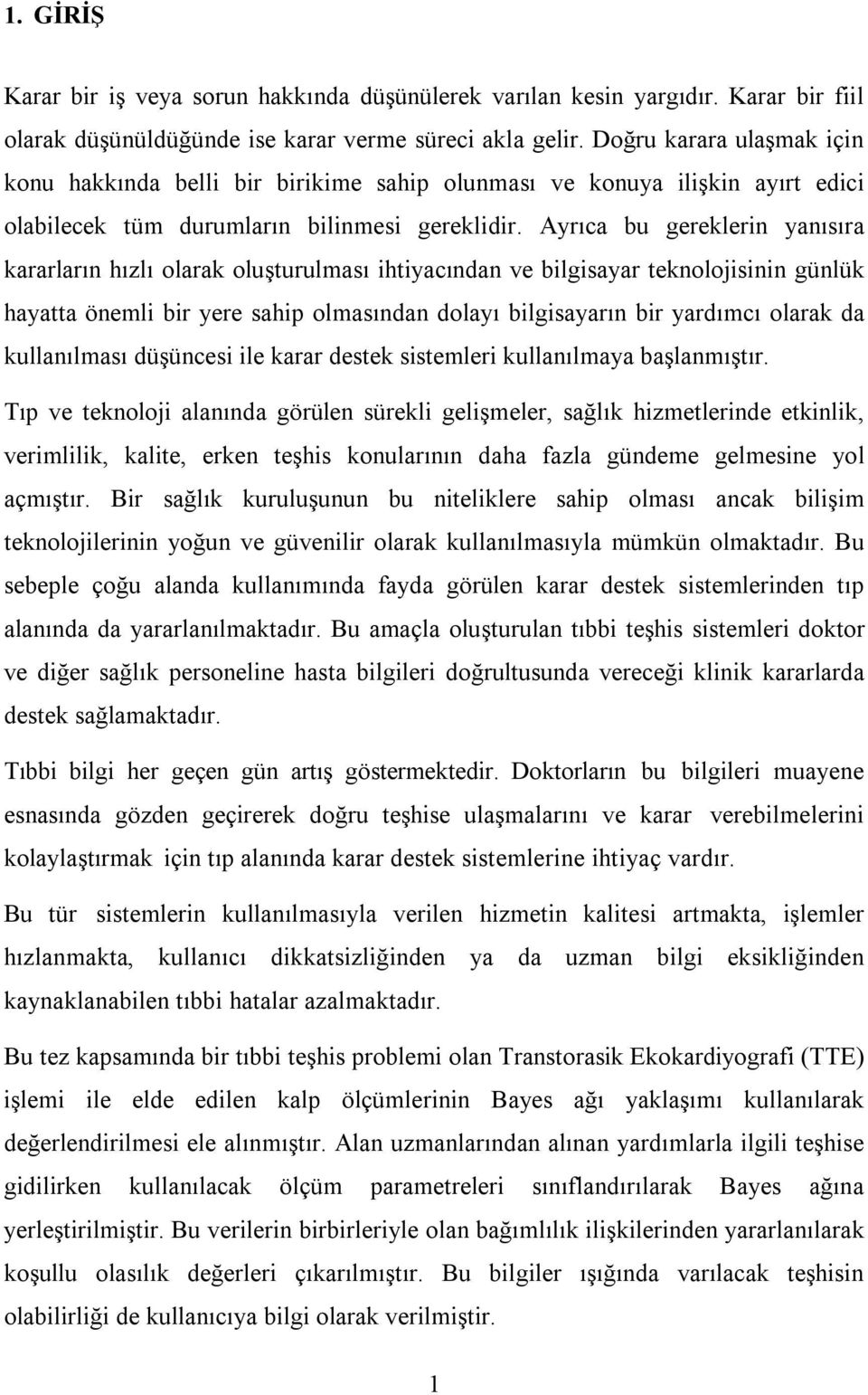 1. GİRİŞ

Karar bir iş veya sorun hakkında düşünülerek varılan kesin yargıdır. Karar bir fiil olarak düşünüldüğünde ise karar verme süreci akla gelir. Doğru karara ulaşmak için konu hakkında belli bir birikime sahip olunması ve konuya ilişkin ayırt edici olabilecek tüm durumların bilinmesi gereklidir. Ayrıca bu gereklerin yanısıra kararların hızlı olarak oluşturulması ihtiyacından ve bilgisayar teknolojisinin günlük hayatta önemli bir yere sahip olmasından dolayı bilgisayarın bir yardımcı olarak da kullanılması düşüncesi ile karar destek sistemleri kullanılmaya başlanmıştır.

Tıp ve teknoloji alanında görülen sürekli gelişmeler, sağlık hizmetlerinde etkinlik, verimlilik, kalite, erken teşhis konularının daha fazla gündeme gelmesine yol açmıştır. Bir sağlık kuruluşunun bu niteliklere sahip olması ancak bilişim teknolojilerinin yoğun ve güvenilir olarak kullanılmasıyla mümkün olmaktadır. Bu sebeple çoğu alanda kullanımında fayda görülen karar destek sistemlerinden tıp alanında da yararlanılmaktadır. Bu amaçla oluşturulan tıbbi teşhis sistemleri doktor ve diğer sağlık personeline hasta bilgileri doğrultusunda vereceği klinik kararlarda destek sağlamaktadır.

Tıbbi bilgi her geçen gün artış göstermektedir. Doktorların bu bilgileri muayene esnasında gözden geçirerek doğru teşhise ulaşmalarını ve karar verebilmelerini kolaylaştırmak için tıp alanında karar destek sistemlerine ihtiyaç vardır.

Bu tür sistemlerin kullanılmasıyla verilen hizmetin kalitesi artmakta, işlemler hızlanmakta, kullanıcı dikkatsizliğinden ya da uzman bilgi eksikliğinden kaynaklanabilen tıbbi hatalar azalmaktadır.

Bu tez kapsamında bir tıbbi teşhis problemi olan Transtorasik Ekokardiyografi (TTE) işlemi ile elde edilen kalp ölçümlerinin Bayes ağı yaklaşımı kullanılarak değerlendirilmesi ele alınmıştır. Alan uzmanlarından alınan yardımlarla ilgili teşhise gidilirken kullanılacak ölçüm parametreleri sınıflandırılarak Bayes ağına yerleştirilmiştir. Bu verilerin birbirleriyle olan bağımlılık ilişkilerinden yararlanılarak koşullu olasılık değerleri çıkarılmıştır. Bu bilgiler ışığında varılacak teşhisin olabilirliği de kullanıcıya bilgi olarak verilmiştir.

1